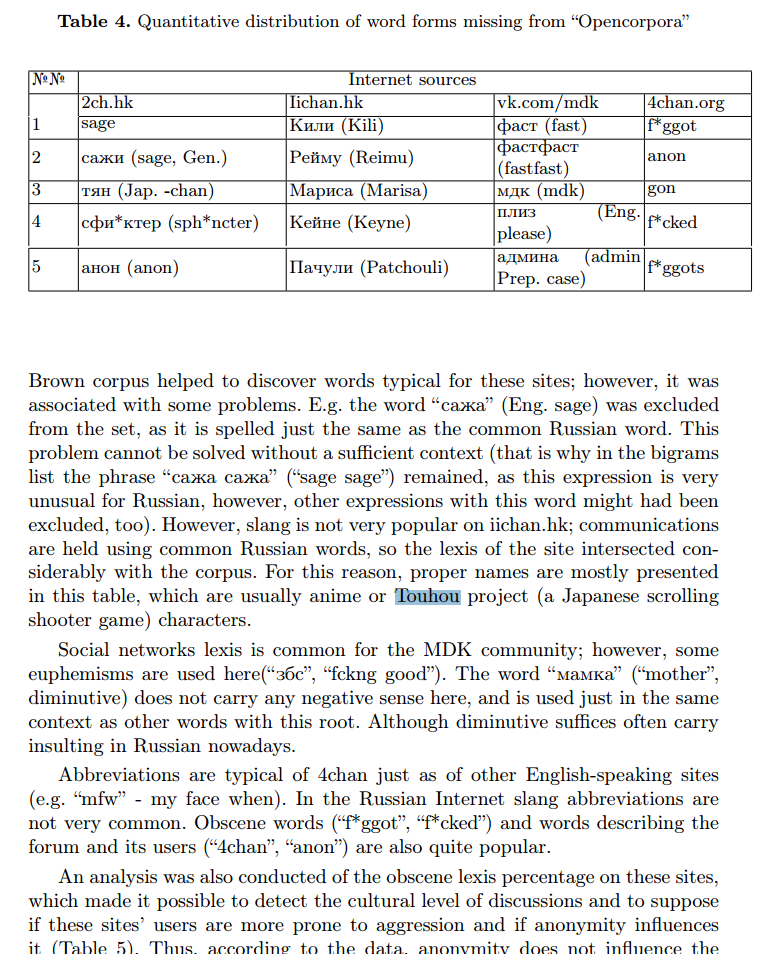 **Table 4.** Quantitative distribution of word forms missing from "Opencorpora"

| №№ | Internet sources | | | |
|---|---|---|---|---|
| | 2ch.hk | Iichan.hk | vk.com/mdk | 4chan.org |
| 1 | sage | Кили (Kili) | фаст (fast) | f*ggot |
| 2 | сажи (sage, Gen.) | Рейму (Reimu) | фастфаст (fastfast) | anon |
| 3 | тян (Jap. -chan) | Мариса (Marisa) | мдк (mdk) | gon |
| 4 | сфи*ктер (sph*ncter) | Кейне (Keyne) | плиз (Eng. please) | f*cked |
| 5 | анон (anon) | Пачули (Patchouli) | админа (admin Prep. case) | f*ggots |

Brown corpus helped to discover words typical for these sites; however, it was associated with some problems. E.g. the word "сажа" (Eng. sage) was excluded from the set, as it is spelled just the same as the common Russian word. This problem cannot be solved without a sufficient context (that is why in the bigrams list the phrase "сажа сажа" ("sage sage") remained, as this expression is very unusual for Russian, however, other expressions with this word might had been excluded, too). However, slang is not very popular on iichan.hk; communications are held using common Russian words, so the lexis of the site intersected considerably with the corpus. For this reason, proper names are mostly presented in this table, which are usually anime or Touhou project (a Japanese scrolling shooter game) characters.

Social networks lexis is common for the MDK community; however, some euphemisms are used here("збс", "fckng good"). The word "мамка" ("mother", diminutive) does not carry any negative sense here, and is used just in the same context as other words with this root. Although diminutive suffices often carry insulting in Russian nowadays.

Abbreviations are typical of 4chan just as of other English-speaking sites (e.g. "mfw" - my face when). In the Russian Internet slang abbreviations are not very common. Obscene words ("f*ggot", "f*cked") and words describing the forum and its users ("4chan", "anon") are also quite popular.

An analysis was also conducted of the obscene lexis percentage on these sites, which made it possible to detect the cultural level of discussions and to suppose if these sites' users are more prone to aggression and if anonymity influences it (Table 5). Thus, according to the data, anonymity does not influence the